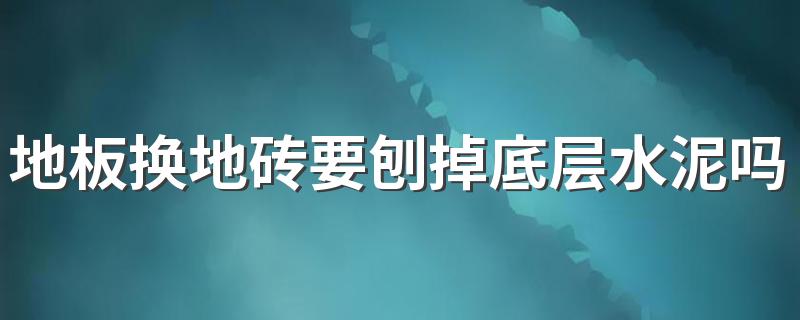 地板换地砖要刨掉底层水泥吗